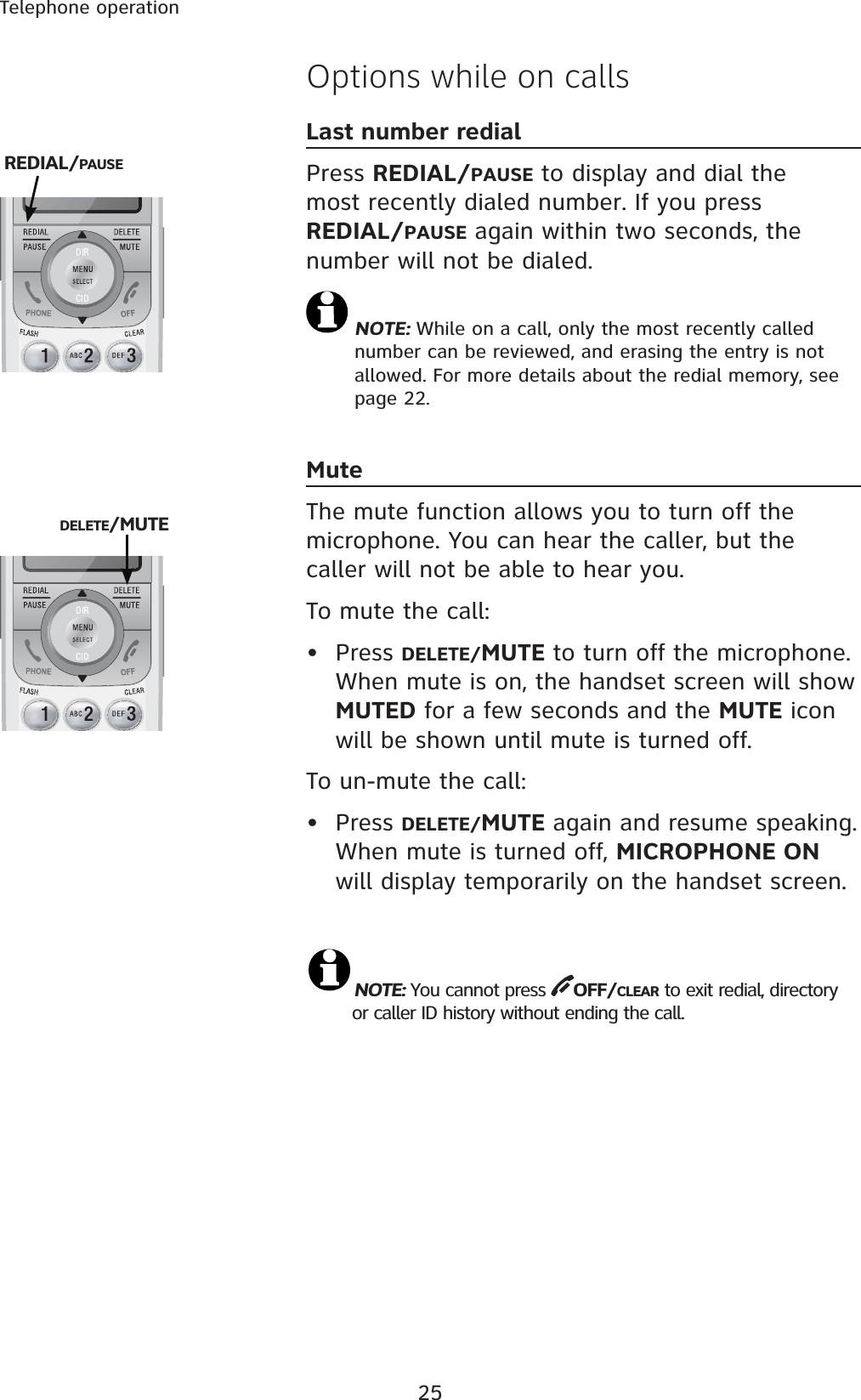 Telephone operation

Options while on calls

Last number redial

REDIAL/PAUSE

REDIAL PAUSE DELETE MUTE DIR MENU SELECT CID PHONE OFF FLASH CLEAR 1 ABC 2 DEF 3

Press REDIAL/PAUSE to display and dial the most recently dialed number. If you press REDIAL/PAUSE again within two seconds, the number will not be dialed.

NOTE: While on a call, only the most recently called number can be reviewed, and erasing the entry is not allowed. For more details about the redial memory, see page 22.

Mute

DELETE/MUTE

REDIAL PAUSE DELETE MUTE DIR MENU SELECT CID PHONE OFF FLASH CLEAR 1 ABC 2 DEF 3

The mute function allows you to turn off the microphone. You can hear the caller, but the caller will not be able to hear you.

To mute the call:

• Press DELETE/MUTE to turn off the microphone. When mute is on, the handset screen will show MUTED for a few seconds and the MUTE icon will be shown until mute is turned off.

To un-mute the call:

• Press DELETE/MUTE again and resume speaking. When mute is turned off, MICROPHONE ON will display temporarily on the handset screen.

NOTE: You cannot press OFF/CLEAR to exit redial, directory or caller ID history without ending the call.

25